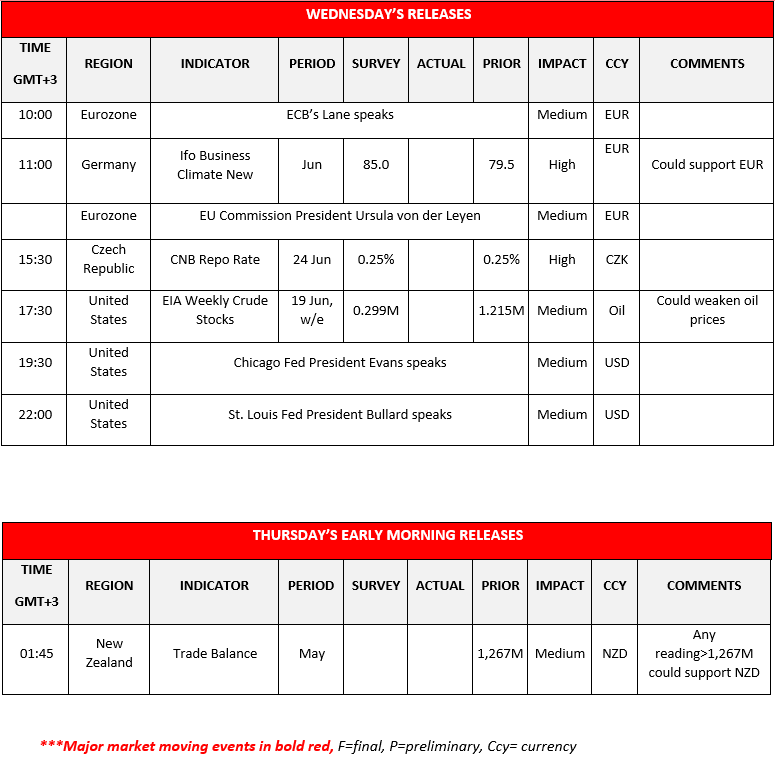 WEDNESDAY'S RELEASES

| TIME GMT+3 | REGION | INDICATOR | PERIOD | SURVEY | ACTUAL | PRIOR | IMPACT | CCY | COMMENTS |
|---|---|---|---|---|---|---|---|---|---|
| 10:00 | Eurozone | ECB's Lane speaks | | | | | Medium | EUR | |
| 11:00 | Germany | Ifo Business Climate New | Jun | 85.0 | | 79.5 | High | EUR | Could support EUR |
| | Eurozone | EU Commission President Ursula von der Leyen | | | | | Medium | EUR | |
| 15:30 | Czech Republic | CNB Repo Rate | 24 Jun | 0.25% | | 0.25% | High | CZK | |
| 17:30 | United States | EIA Weekly Crude Stocks | 19 Jun, w/e | 0.299M | | 1.215M | Medium | Oil | Could weaken oil prices |
| 19:30 | United States | Chicago Fed President Evans speaks | | | | | Medium | USD | |
| 22:00 | United States | St. Louis Fed President Bullard speaks | | | | | Medium | USD | |

THURSDAY'S EARLY MORNING RELEASES

| TIME GMT+3 | REGION | INDICATOR | PERIOD | SURVEY | ACTUAL | PRIOR | IMPACT | CCY | COMMENTS |
|---|---|---|---|---|---|---|---|---|---|
| 01:45 | New Zealand | Trade Balance | May | | | 1,267M | Medium | NZD | Any reading>1,267M could support NZD |

***Major market moving events in bold red, F=final, P=preliminary, Ccy= currency